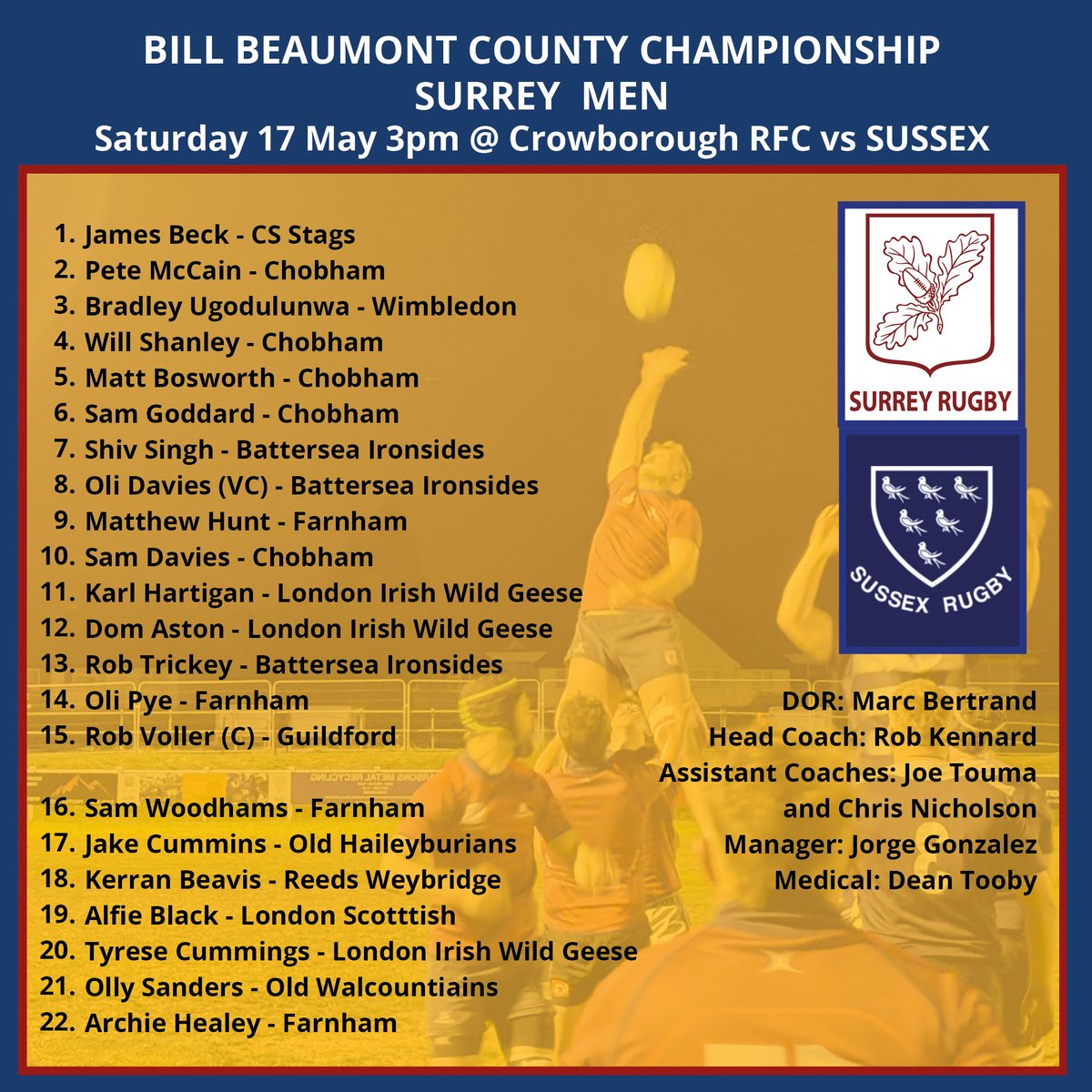 BILL BEAUMONT COUNTY CHAMPIONSHIP
SURREY MEN
Saturday 17 May 3pm @ Crowborough RFC vs SUSSEX

1. James Beck - CS Stags
2. Pete McCain - Chobham
3. Bradley Ugodulunwa - Wimbledon
4. Will Shanley - Chobham
5. Matt Bosworth - Chobham
6. Sam Goddard - Chobham
7. Shiv Singh - Battersea Ironsides
8. Oli Davies (VC) - Battersea Ironsides
9. Matthew Hunt - Farnham
10. Sam Davies - Chobham
11. Karl Hartigan - London Irish Wild Geese
12. Dom Aston - London Irish Wild Geese
13. Rob Trickey - Battersea Ironsides
14. Oli Pye - Farnham
15. Rob Voller (C) - Guildford

16. Sam Woodhams - Farnham
17. Jake Cummins - Old Haileyburians
18. Kerran Beavis - Reeds Weybridge
19. Alfie Black - London Scotttish
20. Tyrese Cummings - London Irish Wild Geese
21. Olly Sanders - Old Walcountiains
22. Archie Healey - Farnham

SURREY RUGBY

SUSSEX RUGBY

DOR: Marc Bertrand
Head Coach: Rob Kennard
Assistant Coaches: Joe Touma and Chris Nicholson
Manager: Jorge Gonzalez
Medical: Dean Tooby